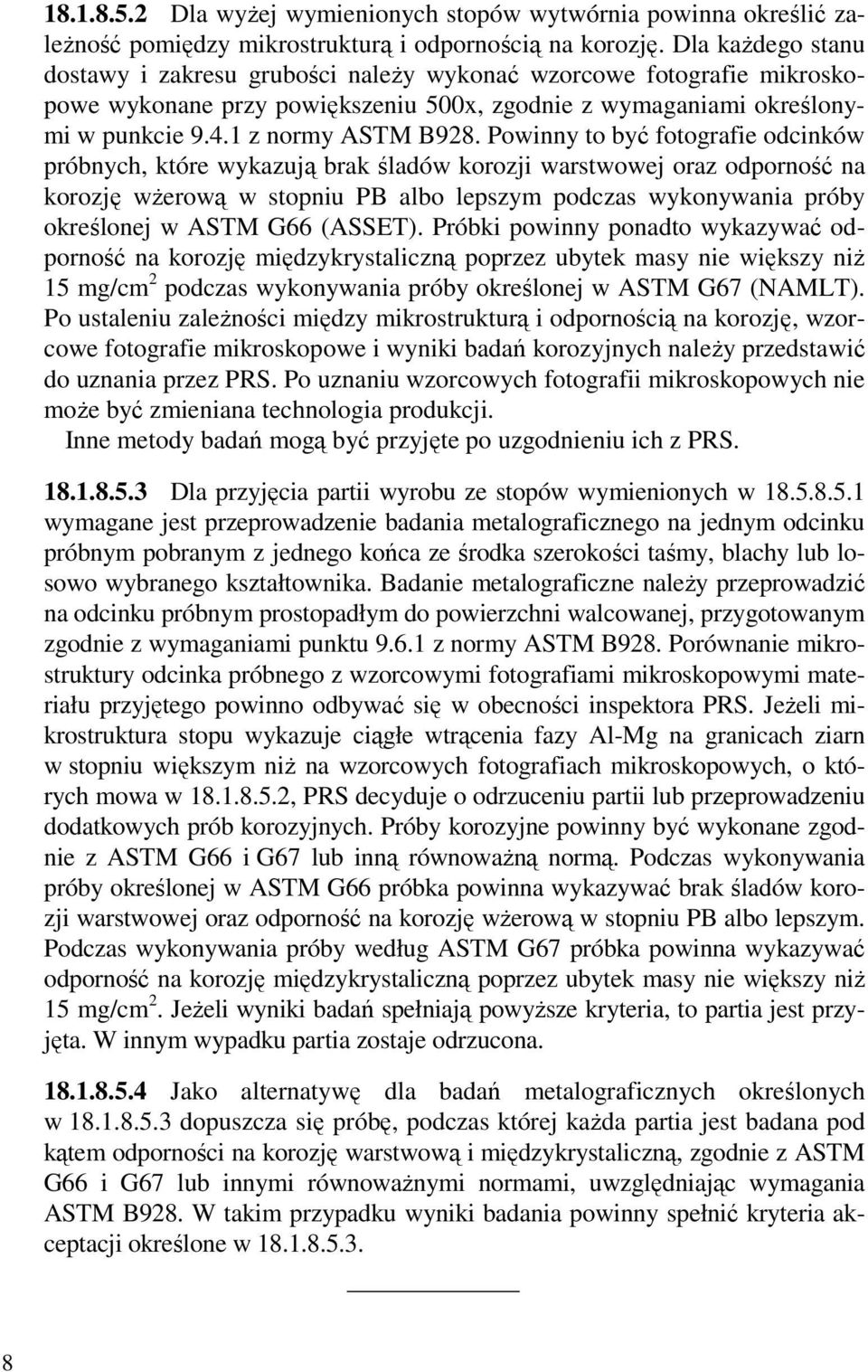 **18.1.8.5.2** Dla wyżej wymienionych stopów wytwórnia powinna określić zależność pomiędzy mikrostrukturą i odpornością na korozję. Dla każdego stanu dostawy i zakresu grubości należy wykonać wzorcowe fotografie mikroskopowe wykonane przy powiększeniu 500x, zgodnie z wymaganiami określonymi w punkcie 9.4.1 z normy ASTM B928. Powinny to być fotografie odcinków próbnych, które wykazują brak śladów korozji warstwowej oraz odporność na korozję wżerową w stopniu PB albo lepszym podczas wykonywania próby określonej w ASTM G66 (ASSET). Próbki powinny ponadto wykazywać odporność na korozję międzykrystaliczną poprzez ubytek masy nie większy niż 15 mg/cm$^2$ podczas wykonywania próby określonej w ASTM G67 (NAMLT). Po ustaleniu zależności między mikrostrukturą i odpornością na korozję, wzorcowe fotografie mikroskopowe i wyniki badań korozyjnych należy przedstawić do uznania przez PRS. Po uznaniu wzorcowych fotografii mikroskopowych nie może być zmieniana technologia produkcji.

Inne metody badań mogą być przyjęte po uzgodnieniu ich z PRS.

**18.1.8.5.3** Dla przyjęcia partii wyrobu ze stopów wymienionych w 18.5.8.5.1 wymagane jest przeprowadzenie badania metalograficznego na jednym odcinku próbnym pobranym z jednego końca ze środka szerokości taśmy, blachy lub losowo wybranego kształtownika. Badanie metalograficzne należy przeprowadzić na odcinku próbnym prostopadłym do powierzchni walcowanej, przygotowanym zgodnie z wymaganiami punktu 9.6.1 z normy ASTM B928. Porównanie mikrostruktury odcinka próbnego z wzorcowymi fotografiami mikroskopowymi materiału przyjętego powinno odbywać się w obecności inspektora PRS. Jeżeli mikrostruktura stopu wykazuje ciągłe wtrącenia fazy Al-Mg na granicach ziarn w stopniu większym niż na wzorcowych fotografiach mikroskopowych, o których mowa w 18.1.8.5.2, PRS decyduje o odrzuceniu partii lub przeprowadzeniu dodatkowych prób korozyjnych. Próby korozyjne powinny być wykonane zgodnie z ASTM G66 i G67 lub inną równoważną normą. Podczas wykonywania próby określonej w ASTM G66 próbka powinna wykazywać brak śladów korozji warstwowej oraz odporność na korozję wżerową w stopniu PB albo lepszym. Podczas wykonywania próby według ASTM G67 próbka powinna wykazywać odporność na korozję międzykrystaliczną poprzez ubytek masy nie większy niż 15 mg/cm$^2$. Jeżeli wyniki badań spełniają powyższe kryteria, to partia jest przyjęta. W innym wypadku partia zostaje odrzucona.

**18.1.8.5.4** Jako alternatywę dla badań metalograficznych określonych w 18.1.8.5.3 dopuszcza się próbę, podczas której każda partia jest badana pod kątem odporności na korozję warstwową i międzykrystaliczną, zgodnie z ASTM G66 i G67 lub innymi równoważnymi normami, uwzględniając wymagania ASTM B928. W takim przypadku wyniki badania powinny spełnić kryteria akceptacji określone w 18.1.8.5.3.

8